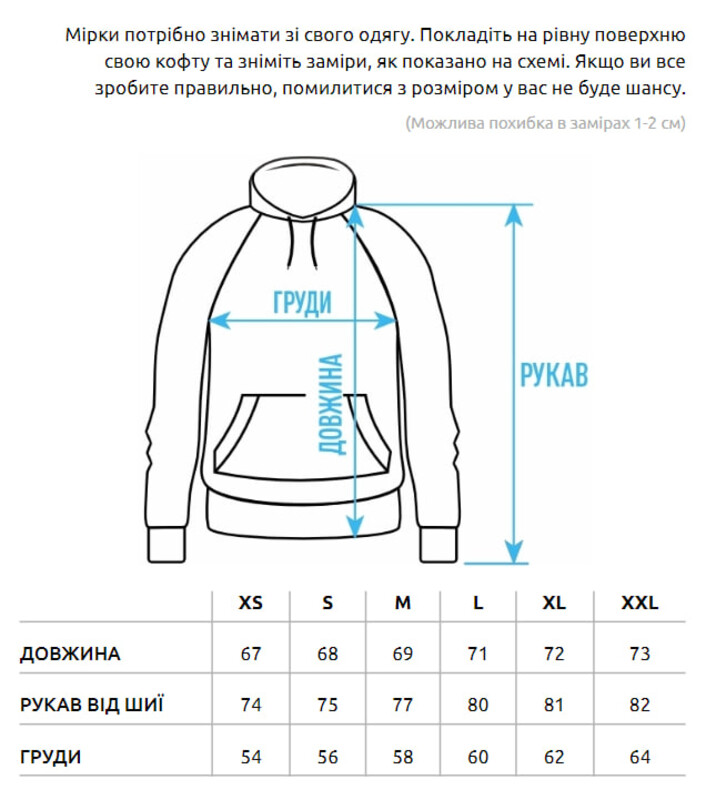 Мірки потрібно знімати зі свого одягу. Покладіть на рівну поверхню свою кофту та зніміть заміри, як показано на схемі. Якщо ви все зробите правильно, помилитися з розміром у вас не буде шансу.

(Можлива похибка в замірах 1-2 см)

ГРУДИ

ДОВЖИНА

РУКАВ

| | XS | S | M | L | XL | XXL |
|---|---|---|---|---|---|---|
| ДОВЖИНА | 67 | 68 | 69 | 71 | 72 | 73 |
| РУКАВ ВІД ШИЇ | 74 | 75 | 77 | 80 | 81 | 82 |
| ГРУДИ | 54 | 56 | 58 | 60 | 62 | 64 |